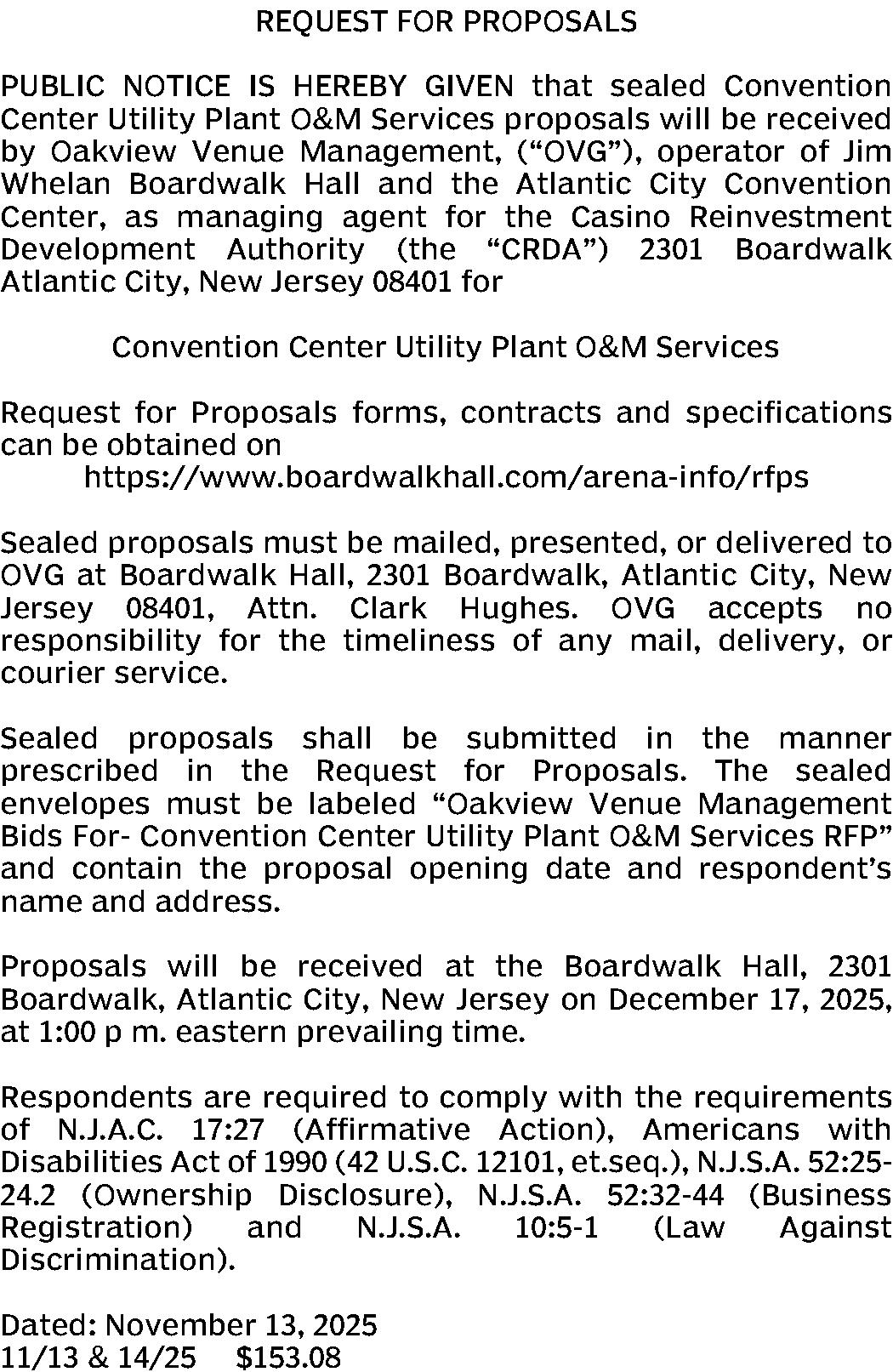 REQUEST FOR PROPOSALS

PUBLIC NOTICE IS HEREBY GIVEN that sealed Convention Center Utility Plant O&M Services proposals will be received by Oakview Venue Management, (“OVG”), operator of Jim Whelan Boardwalk Hall and the Atlantic City Convention Center, as managing agent for the Casino Reinvestment Development Authority (the “CRDA”) 2301 Boardwalk Atlantic City, New Jersey 08401 for

Convention Center Utility Plant O&M Services

Request for Proposals forms, contracts and specifications can be obtained on
https://www.boardwalkhall.com/arena-info/rfps

Sealed proposals must be mailed, presented, or delivered to OVG at Boardwalk Hall, 2301 Boardwalk, Atlantic City, New Jersey 08401, Attn. Clark Hughes. OVG accepts no responsibility for the timeliness of any mail, delivery, or courier service.

Sealed proposals shall be submitted in the manner prescribed in the Request for Proposals. The sealed envelopes must be labeled “Oakview Venue Management Bids For- Convention Center Utility Plant O&M Services RFP” and contain the proposal opening date and respondent’s name and address.

Proposals will be received at the Boardwalk Hall, 2301 Boardwalk, Atlantic City, New Jersey on December 17, 2025, at 1:00 p m. eastern prevailing time.

Respondents are required to comply with the requirements of N.J.A.C. 17:27 (Affirmative Action), Americans with Disabilities Act of 1990 (42 U.S.C. 12101, et.seq.), N.J.S.A. 52:25-24.2 (Ownership Disclosure), N.J.S.A. 52:32-44 (Business Registration) and N.J.S.A. 10:5-1 (Law Against Discrimination).

Dated: November 13, 2025
11/13 & 14/25 $153.08